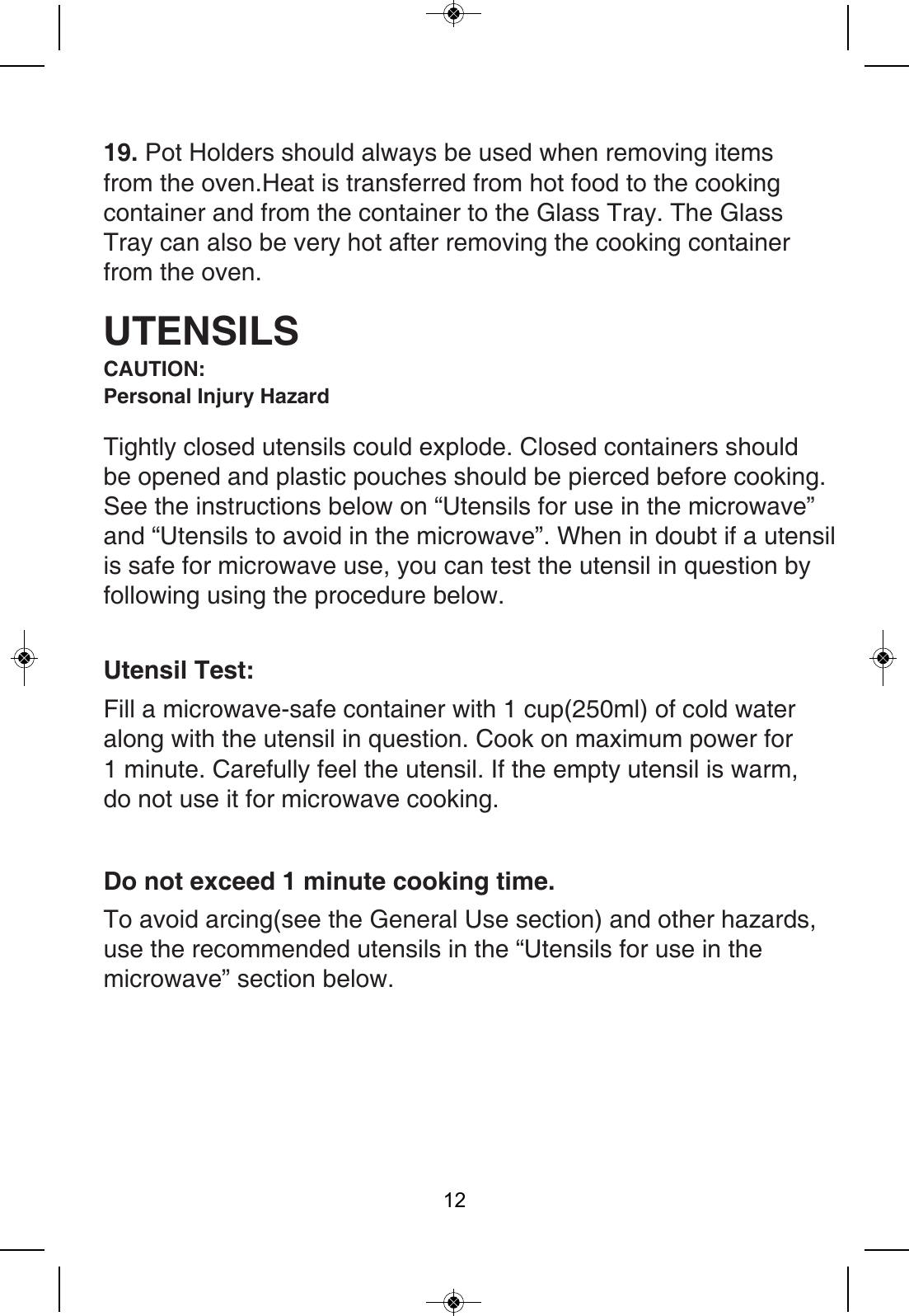 19. Pot Holders should always be used when removing items from the oven.Heat is transferred from hot food to the cooking container and from the container to the Glass Tray. The Glass Tray can also be very hot after removing the cooking container from the oven.

UTENSILS
CAUTION:
Personal Injury Hazard

Tightly closed utensils could explode. Closed containers should be opened and plastic pouches should be pierced before cooking. See the instructions below on “Utensils for use in the microwave” and “Utensils to avoid in the microwave”. When in doubt if a utensil is safe for microwave use, you can test the utensil in question by following using the procedure below.

Utensil Test:

Fill a microwave-safe container with 1 cup(250ml) of cold water along with the utensil in question. Cook on maximum power for 1 minute. Carefully feel the utensil. If the empty utensil is warm, do not use it for microwave cooking.

Do not exceed 1 minute cooking time.

To avoid arcing(see the General Use section) and other hazards, use the recommended utensils in the “Utensils for use in the microwave” section below.

12